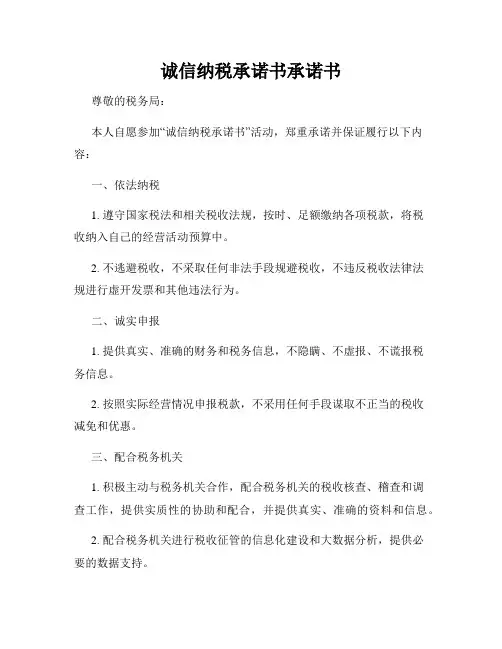 诚信纳税承诺书承诺书

尊敬的税务局：

本人自愿参加“诚信纳税承诺书”活动，郑重承诺并保证履行以下内容：

一、依法纳税

1. 遵守国家税法和相关税收法规，按时、足额缴纳各项税款，将税收纳入自己的经营活动预算中。

2. 不逃避税收，不采取任何非法手段规避税收，不违反税收法律法规进行虚开发票和其他违法行为。

二、诚实申报

1. 提供真实、准确的财务和税务信息，不隐瞒、不虚报、不谎报税务信息。

2. 按照实际经营情况申报税款，不采用任何手段谋取不正当的税收减免和优惠。

三、配合税务机关

1. 积极主动与税务机关合作，配合税务机关的税收核查、稽查和调查工作，提供实质性的协助和配合，并提供真实、准确的资料和信息。

2. 配合税务机关进行税收征管的信息化建设和大数据分析，提供必要的数据支持。